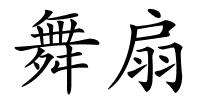 舞扇